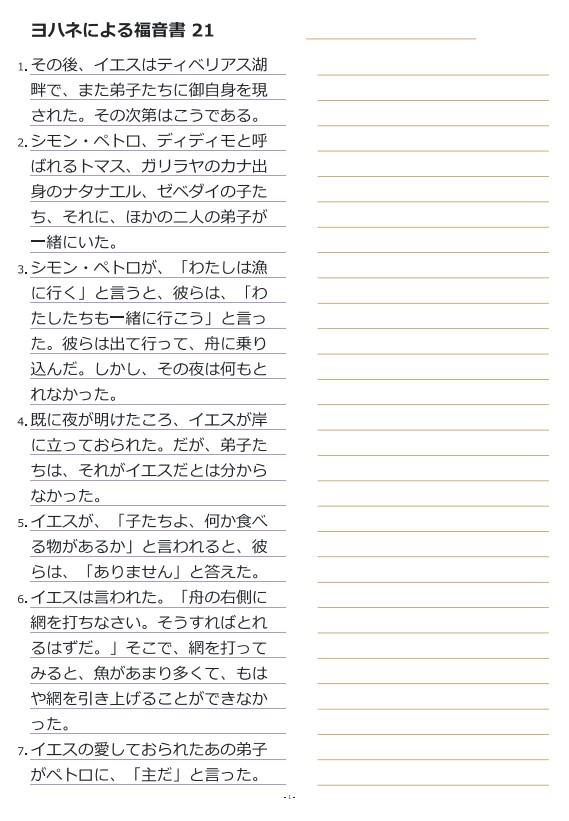 ヨハネによる福音書 21

1. その後、イエスはティベリアス湖畔で、また弟子たちに御自身を現された。その次第はこうである。

2. シモン・ペトロ、ディディモと呼ばれるトマス、ガリラヤのカナ出身のナタナエル、ゼベダイの子たち、それに、ほかの二人の弟子が一緒にいた。

3. シモン・ペトロが、「わたしは漁に行く」と言うと、彼らは、「わたしたちも一緒に行こう」と言った。彼らは出て行って、舟に乗り込んだ。しかし、その夜は何もとれなかった。

4. 既に夜が明けたころ、イエスが岸に立っておられた。だが、弟子たちは、それがイエスだとは分からなかった。

5. イエスが、「子たちよ、何か食べる物があるか」と言われると、彼らは、「ありません」と答えた。

6. イエスは言われた。「舟の右側に網を打ちなさい。そうすればとれるはずだ。」そこで、網を打ってみると、魚があまり多くて、もはや網を引き上げることができなかった。

7. イエスの愛しておられたあの弟子がペトロに、「主だ」と言った。

- 1 -